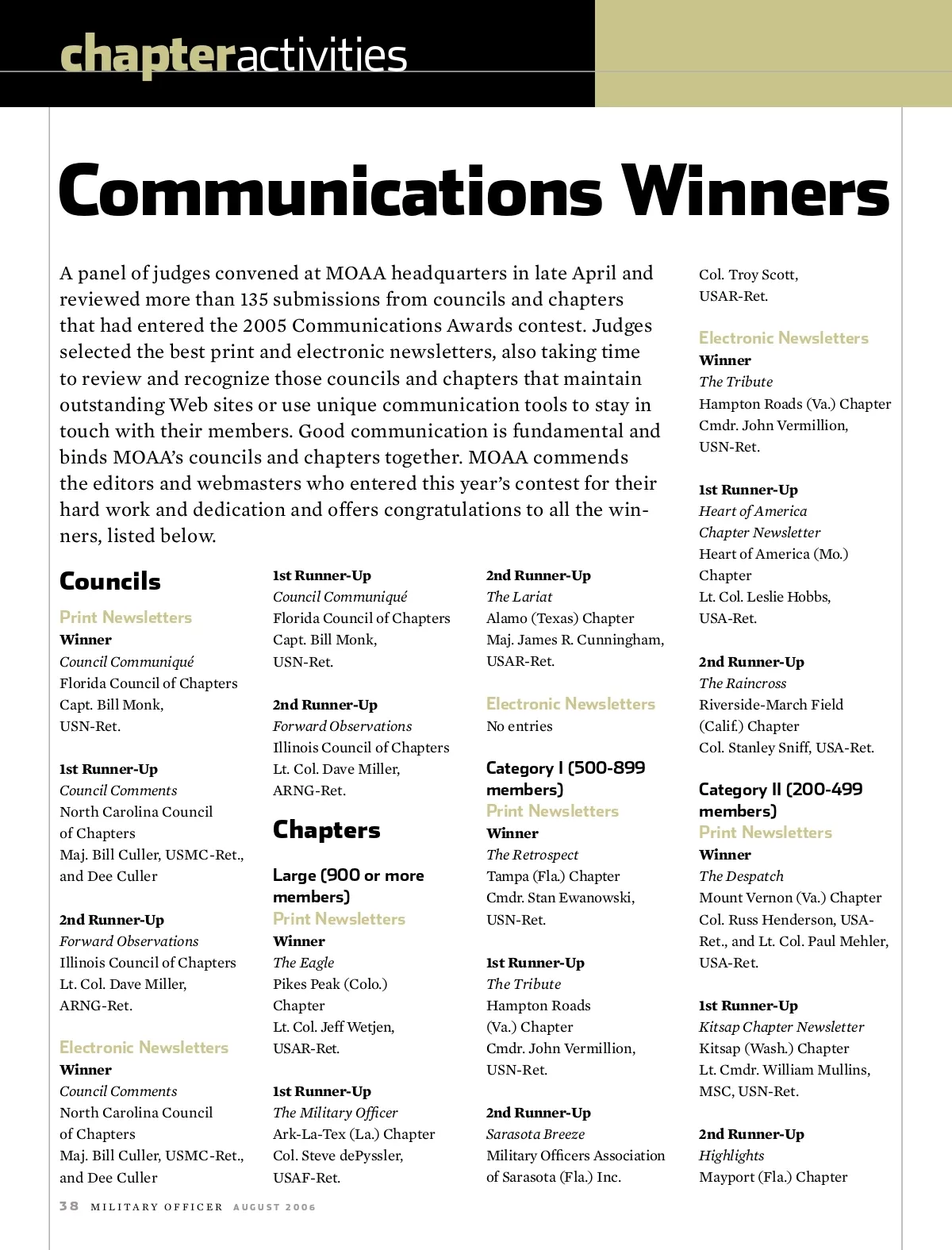 chapteractivities

Communications Winners

A panel of judges convened at MOAA headquarters in late April and reviewed more than 135 submissions from councils and chapters that had entered the 2005 Communications Awards contest. Judges selected the best print and electronic newsletters, also taking time to review and recognize those councils and chapters that maintain outstanding Web sites or use unique communication tools to stay in touch with their members. Good communication is fundamental and binds MOAA's councils and chapters together. MOAA commends the editors and webmasters who entered this year's contest for their hard work and dedication and offers congratulations to all the winners, listed below.

Councils

Print Newsletters
Winner
Council Communiqué
Florida Council of Chapters
Capt. Bill Monk, USN-Ret.

1st Runner-Up
Council Comments
North Carolina Council of Chapters
Maj. Bill Culler, USMC-Ret., and Dee Culler

2nd Runner-Up
Forward Observations
Illinois Council of Chapters
Lt. Col. Dave Miller, ARNG-Ret.

Electronic Newsletters
Winner
Council Comments
North Carolina Council of Chapters
Maj. Bill Culler, USMC-Ret., and Dee Culler

1st Runner-Up
Council Communiqué
Florida Council of Chapters
Capt. Bill Monk, USN-Ret.

2nd Runner-Up
Forward Observations
Illinois Council of Chapters
Lt. Col. Dave Miller, ARNG-Ret.

Chapters

Large (900 or more members)
Print Newsletters
Winner
The Eagle
Pikes Peak (Colo.) Chapter
Lt. Col. Jeff Wetjen, USAR-Ret.

1st Runner-Up
The Military Officer
Ark-La-Tex (La.) Chapter
Col. Steve dePyssler, USAF-Ret.

2nd Runner-Up
The Lariat
Alamo (Texas) Chapter
Maj. James R. Cunningham, USAR-Ret.

Electronic Newsletters
No entries

Category I (500-899 members)
Print Newsletters
Winner
The Retrospect
Tampa (Fla.) Chapter
Cmdr. Stan Ewanowski, USN-Ret.

1st Runner-Up
The Tribute
Hampton Roads (Va.) Chapter
Cmdr. John Vermillion, USN-Ret.

2nd Runner-Up
Sarasota Breeze
Military Officers Association of Sarasota (Fla.) Inc.
Col. Troy Scott, USAR-Ret.

Electronic Newsletters
Winner
The Tribute
Hampton Roads (Va.) Chapter
Cmdr. John Vermillion, USN-Ret.

1st Runner-Up
Heart of America Chapter Newsletter
Heart of America (Mo.) Chapter
Lt. Col. Leslie Hobbs, USA-Ret.

2nd Runner-Up
The Raincross
Riverside-March Field (Calif.) Chapter
Col. Stanley Sniff, USA-Ret.

Category II (200-499 members)
Print Newsletters
Winner
The Despatch
Mount Vernon (Va.) Chapter
Col. Russ Henderson, USA-Ret., and Lt. Col. Paul Mehler, USA-Ret.

1st Runner-Up
Kitsap Chapter Newsletter
Kitsap (Wash.) Chapter
Lt. Cmdr. William Mullins, MSC, USN-Ret.

2nd Runner-Up
Highlights
Mayport (Fla.) Chapter

38 MILITARY OFFICER AUGUST 2006